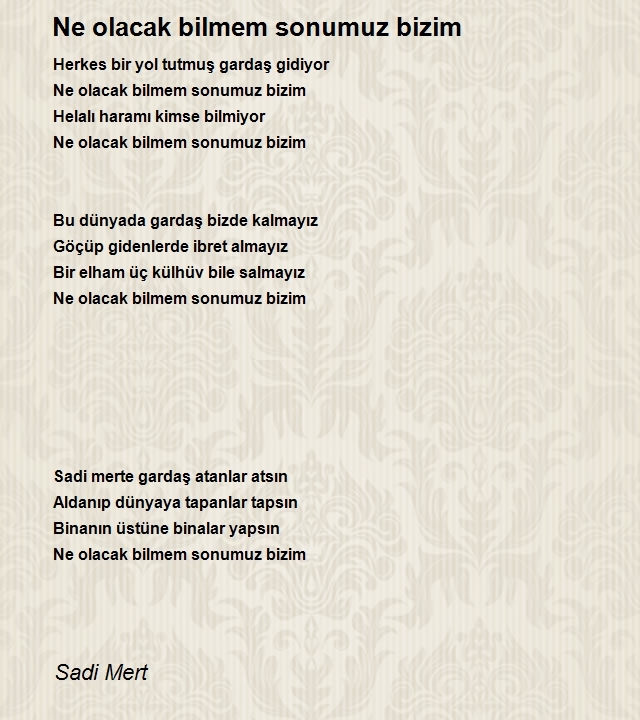 Ne olacak bilmem sonumuz bizim

Herkes bir yol tutmuş gardaş gidiyor
Ne olacak bilmem sonumuz bizim
Helalı haramı kimse bilmiyor
Ne olacak bilmem sonumuz bizim

Bu dünyada gardaş bizde kalmayız
Göçüp gidenlerde ibret almayız
Bir elham üç külhüv bile salmayız
Ne olacak bilmem sonumuz bizim

Sadi merte gardaş atanlar atsın
Aldanıp dünyaya tapanlar tapsın
Binanın üstüne binalar yapsın
Ne olacak bilmem sonumuz bizim

Sadi Mert